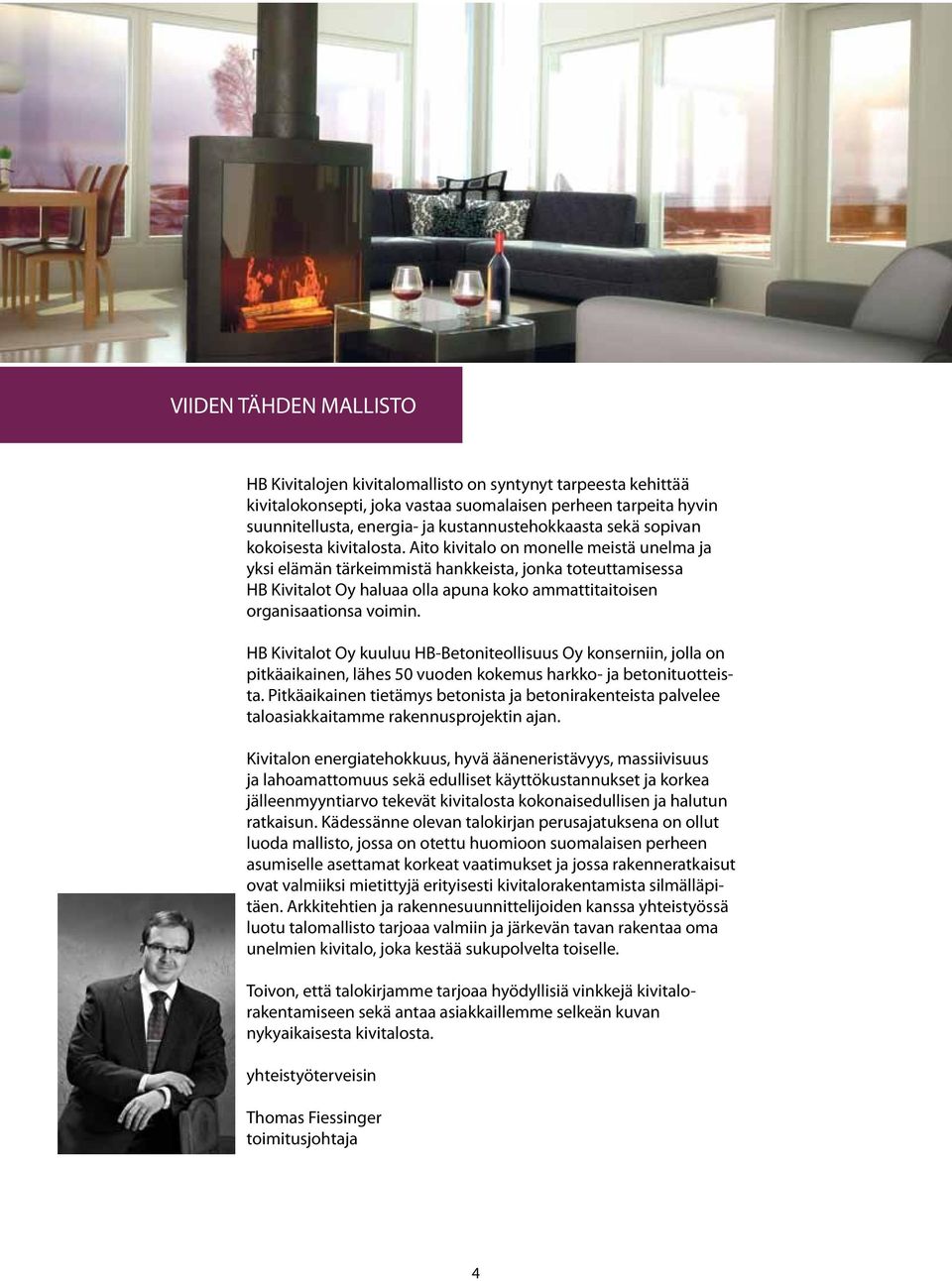 VIIDEN TÄHDEN MALLISTO

HB Kivitalojen kivitalomallisto on syntynyt tarpeesta kehittää kivitalokonsepti, joka vastaa suomalaisen perheen tarpeita hyvin suunnitellusta, energia- ja kustannustehokkaasta sekä sopivan kokoisesta kivitalosta. Aito kivitalo on monelle meistä unelma ja yksi elämän tärkeimmistä hankkeista, jonka toteuttamisessa HB Kivitalot Oy haluaa olla apuna koko ammattitaitoisen organisaationsa voimin.

HB Kivitalot Oy kuuluu HB-Betoniteollisuus Oy konserniin, jolla on pitkäaikainen, lähes 50 vuoden kokemus harkko- ja betonituotteista. Pitkäaikainen tietämys betonista ja betonirakenteista palvelee taloasiakkaitamme rakennusprojektin ajan.

Kivitalon energiatehokkuus, hyvä ääneneristävyys, massiivisuus ja lahoamattomuus sekä edulliset käyttökustannukset ja korkea jälleenmyyntiarvo tekevät kivitalosta kokonaisedullisen ja halutun ratkaisun. Kädessänne olevan talokirjan perusajatuksena on ollut luoda mallisto, jossa on otettu huomioon suomalaisen perheen asumiselle asettamat korkeat vaatimukset ja jossa rakenneratkaisut ovat valmiiksi mietittyjä erityisesti kivitalorakentamista silmälläpitäen. Arkkitehtien ja rakennesuunnittelijoiden kanssa yhteistyössä luotu talomallisto tarjoaa valmiin ja järkevän tavan rakentaa oma unelmien kivitalo, joka kestää sukupolvelta toiselle.

Toivon, että talokirjamme tarjoaa hyödyllisiä vinkkejä kivitalorakentamiseen sekä antaa asiakkaillemme selkeän kuvan nykyaikaisesta kivitalosta.

yhteistyöterveisin

Thomas Fiessinger
toimitusjohtaja

4